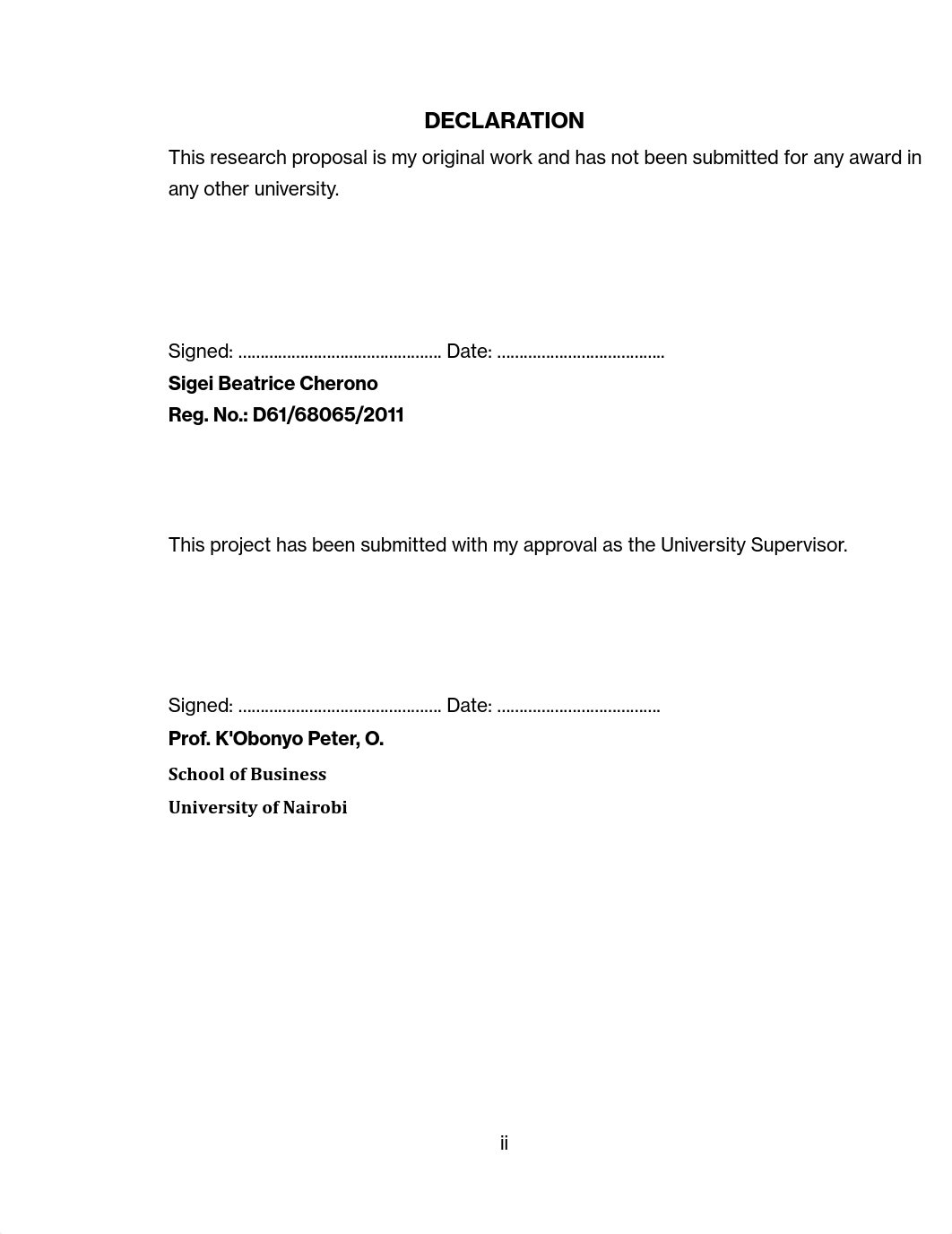 DECLARATION

This research proposal is my original work and has not been submitted for any award in any other university.

Signed: ............................................. Date: .....................................

Sigei Beatrice Cherono

Reg. No.: D61/68065/2011

This project has been submitted with my approval as the University Supervisor.

Signed: ............................................. Date: ....................................

Prof. K'Obonyo Peter, O.

School of Business

University of Nairobi

ii